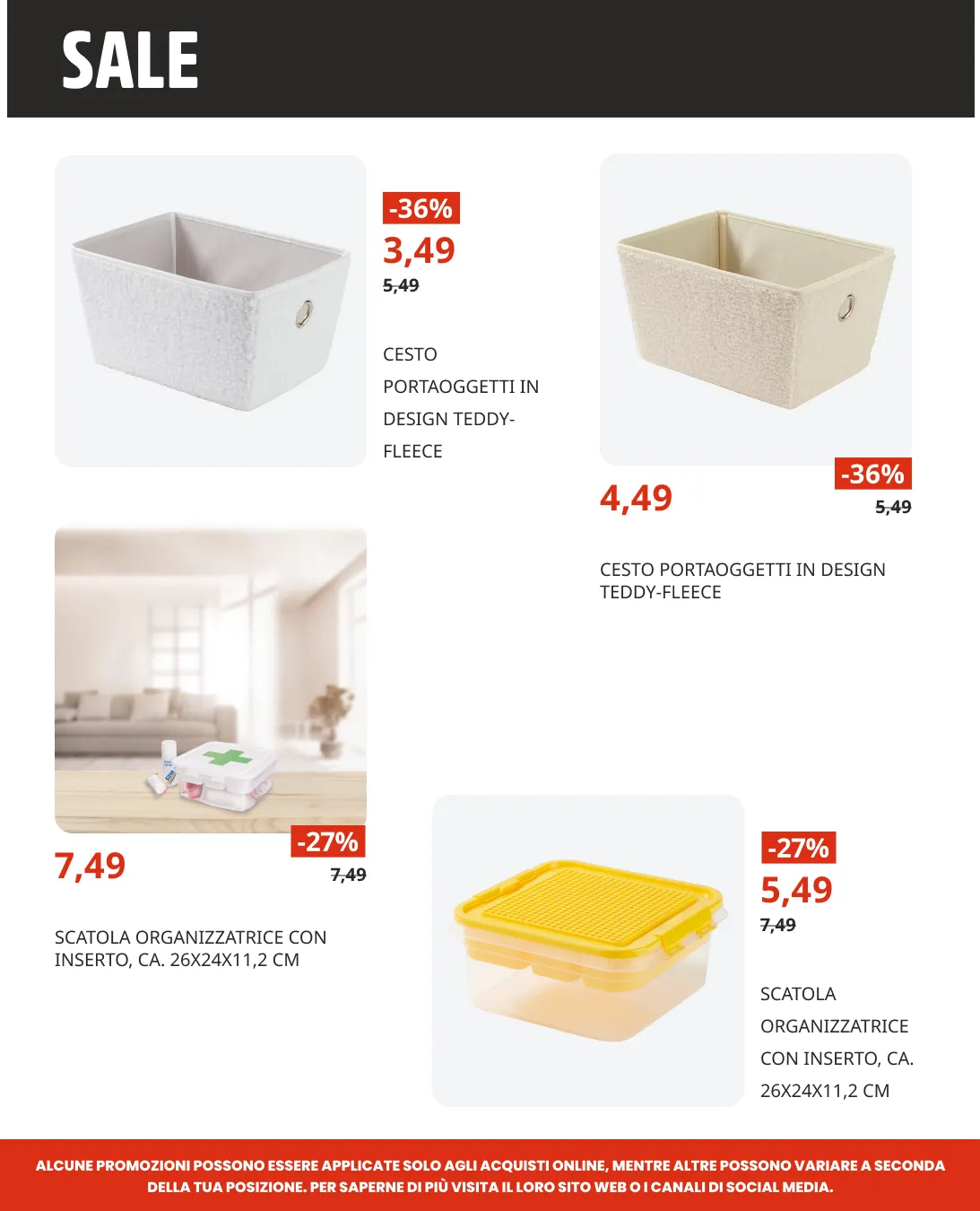 SALE

-36%
3,49
5,49

CESTO PORTAOGGETTI IN DESIGN TEDDY-FLEECE

4,49
-36%
5,49

CESTO PORTAOGGETTI IN DESIGN TEDDY-FLEECE

7,49
-27%
7,49

SCATOLA ORGANIZZATRICE CON INSERTO, CA. 26X24X11,2 CM

-27%
5,49
7,49

SCATOLA ORGANIZZATRICE CON INSERTO, CA. 26X24X11,2 CM

ALCUNE PROMOZIONI POSSONO ESSERE APPLICATE SOLO AGLI ACQUISTI ONLINE, MENTRE ALTRE POSSONO VARIARE A SECONDA DELLA TUA POSIZIONE. PER SAPERNE DI PIÙ VISITA IL LORO SITO WEB O I CANALI DI SOCIAL MEDIA.